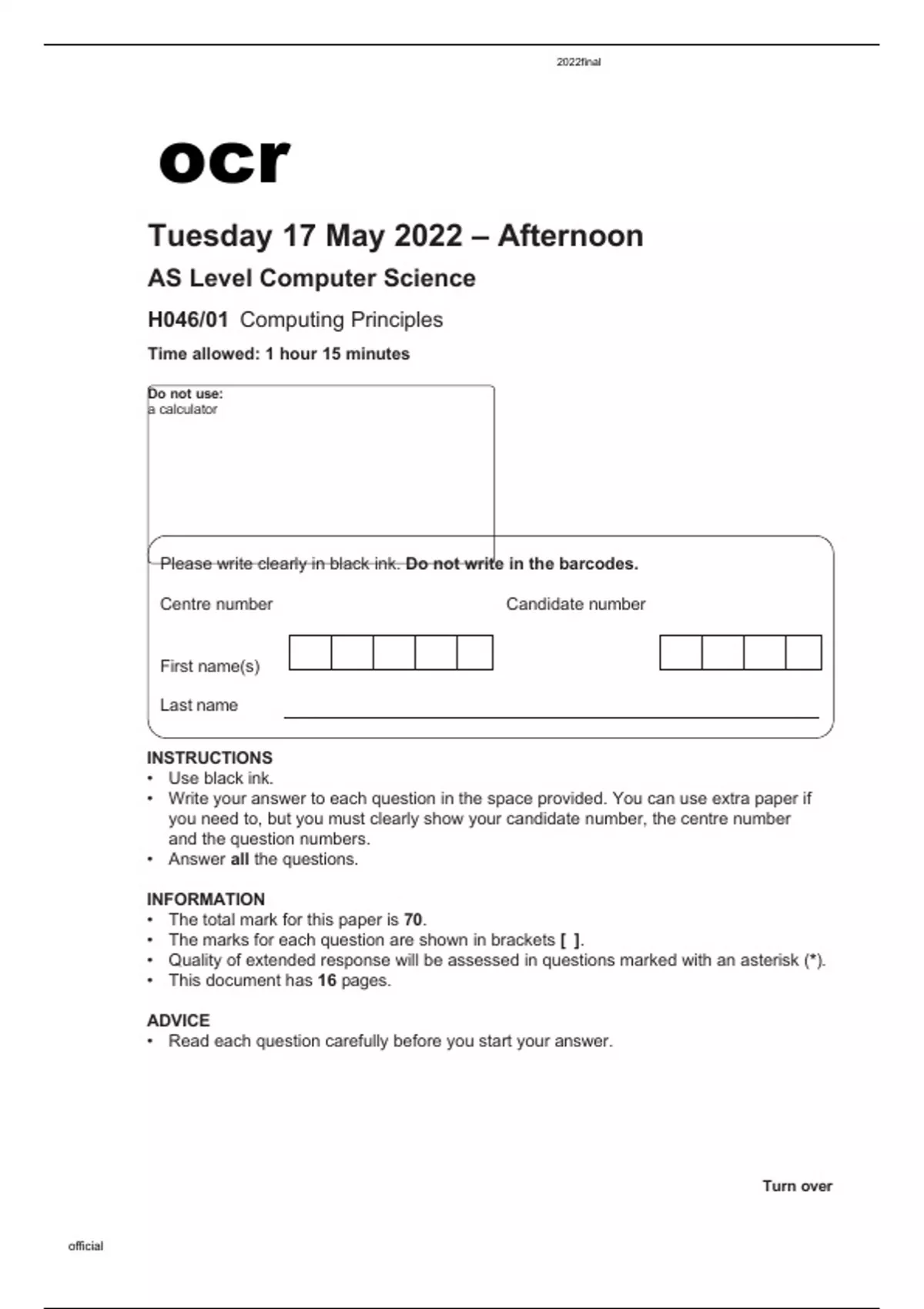 2022final

ocr

Tuesday 17 May 2022 – Afternoon

AS Level Computer Science

H046/01 Computing Principles

Time allowed: 1 hour 15 minutes

Do not use:
a calculator

Please write clearly in black ink. Do not write in the barcodes.

Centre number

Candidate number

First name(s)

Last name

INSTRUCTIONS
• Use black ink.
• Write your answer to each question in the space provided. You can use extra paper if you need to, but you must clearly show your candidate number, the centre number and the question numbers.
• Answer all the questions.

INFORMATION
• The total mark for this paper is 70.
• The marks for each question are shown in brackets [ ].
• Quality of extended response will be assessed in questions marked with an asterisk (*).
• This document has 16 pages.

ADVICE
• Read each question carefully before you start your answer.

Turn over

official